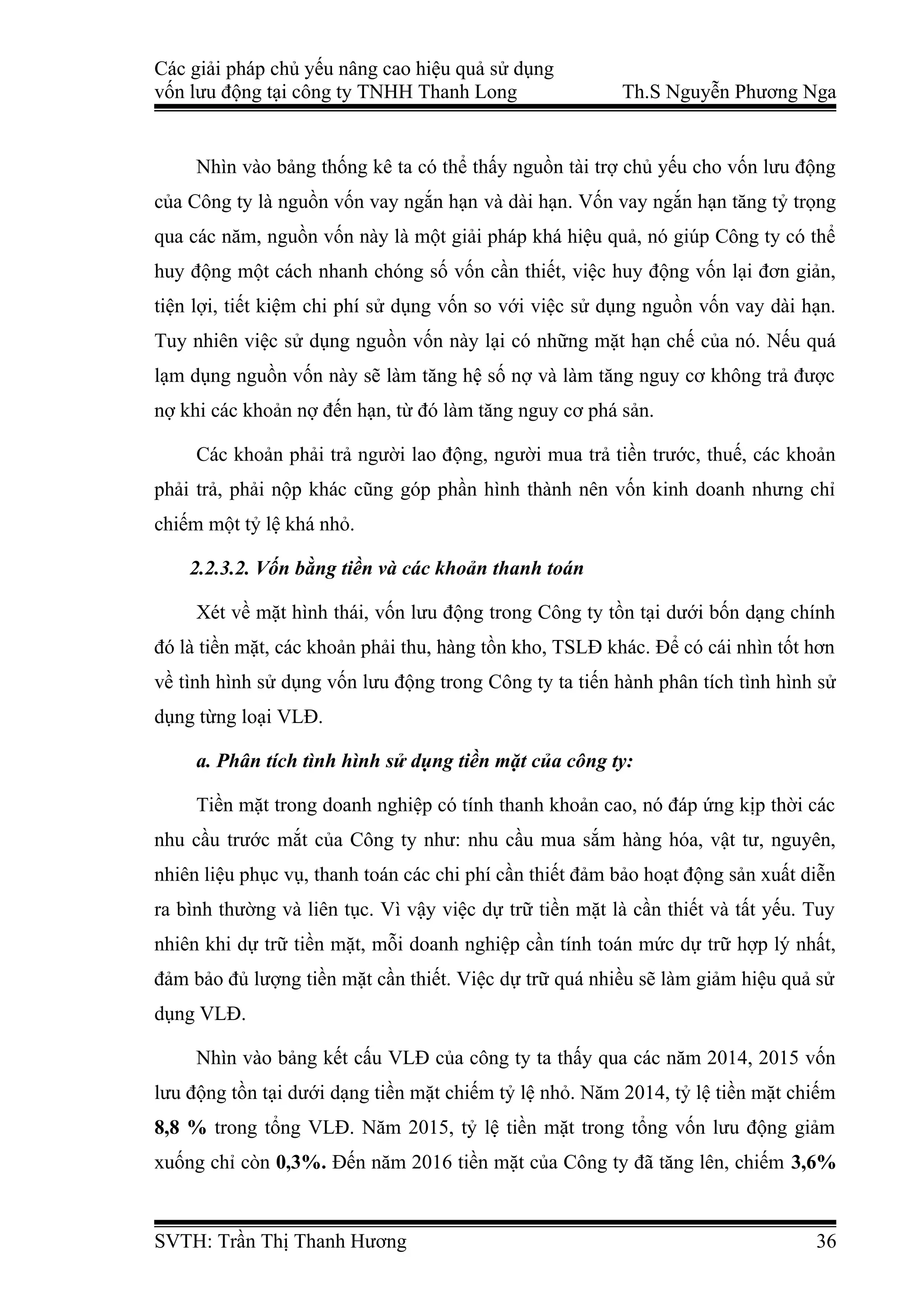 Các giải pháp chủ yếu nâng cao hiệu quả sử dụng vốn lưu động tại công ty TNHH Thanh Long Th.S Nguyễn Phương Nga

Nhìn vào bảng thống kê ta có thể thấy nguồn tài trợ chủ yếu cho vốn lưu động của Công ty là nguồn vốn vay ngắn hạn và dài hạn. Vốn vay ngắn hạn tăng tỷ trọng qua các năm, nguồn vốn này là một giải pháp khá hiệu quả, nó giúp Công ty có thể huy động một cách nhanh chóng số vốn cần thiết, việc huy động vốn lại đơn giản, tiện lợi, tiết kiệm chi phí sử dụng vốn so với việc sử dụng nguồn vốn vay dài hạn. Tuy nhiên việc sử dụng nguồn vốn này lại có những mặt hạn chế của nó. Nếu quá lạm dụng nguồn vốn này sẽ làm tăng hệ số nợ và làm tăng nguy cơ không trả được nợ khi các khoản nợ đến hạn, từ đó làm tăng nguy cơ phá sản.

Các khoản phải trả người lao động, người mua trả tiền trước, thuế, các khoản phải trả, phải nộp khác cũng góp phần hình thành nên vốn kinh doanh nhưng chỉ chiếm một tỷ lệ khá nhỏ.

2.2.3.2. Vốn bằng tiền và các khoản thanh toán

Xét về mặt hình thái, vốn lưu động trong Công ty tồn tại dưới bốn dạng chính đó là tiền mặt, các khoản phải thu, hàng tồn kho, TSLĐ khác. Để có cái nhìn tốt hơn về tình hình sử dụng vốn lưu động trong Công ty ta tiến hành phân tích tình hình sử dụng từng loại VLĐ.

a. Phân tích tình hình sử dụng tiền mặt của công ty:

Tiền mặt trong doanh nghiệp có tính thanh khoản cao, nó đáp ứng kịp thời các nhu cầu trước mắt của Công ty như: nhu cầu mua sắm hàng hóa, vật tư, nguyên, nhiên liệu phục vụ, thanh toán các chi phí cần thiết đảm bảo hoạt động sản xuất diễn ra bình thường và liên tục. Vì vậy việc dự trữ tiền mặt là cần thiết và tất yếu. Tuy nhiên khi dự trữ tiền mặt, mỗi doanh nghiệp cần tính toán mức dự trữ hợp lý nhất, đảm bảo đủ lượng tiền mặt cần thiết. Việc dự trữ quá nhiều sẽ làm giảm hiệu quả sử dụng VLĐ.

Nhìn vào bảng kết cấu VLĐ của công ty ta thấy qua các năm 2014, 2015 vốn lưu động tồn tại dưới dạng tiền mặt chiếm tỷ lệ nhỏ. Năm 2014, tỷ lệ tiền mặt chiếm 8,8 % trong tổng VLĐ. Năm 2015, tỷ lệ tiền mặt trong tổng vốn lưu động giảm xuống chỉ còn 0,3%. Đến năm 2016 tiền mặt của Công ty đã tăng lên, chiếm 3,6%

SVTH: Trần Thị Thanh Hương 36